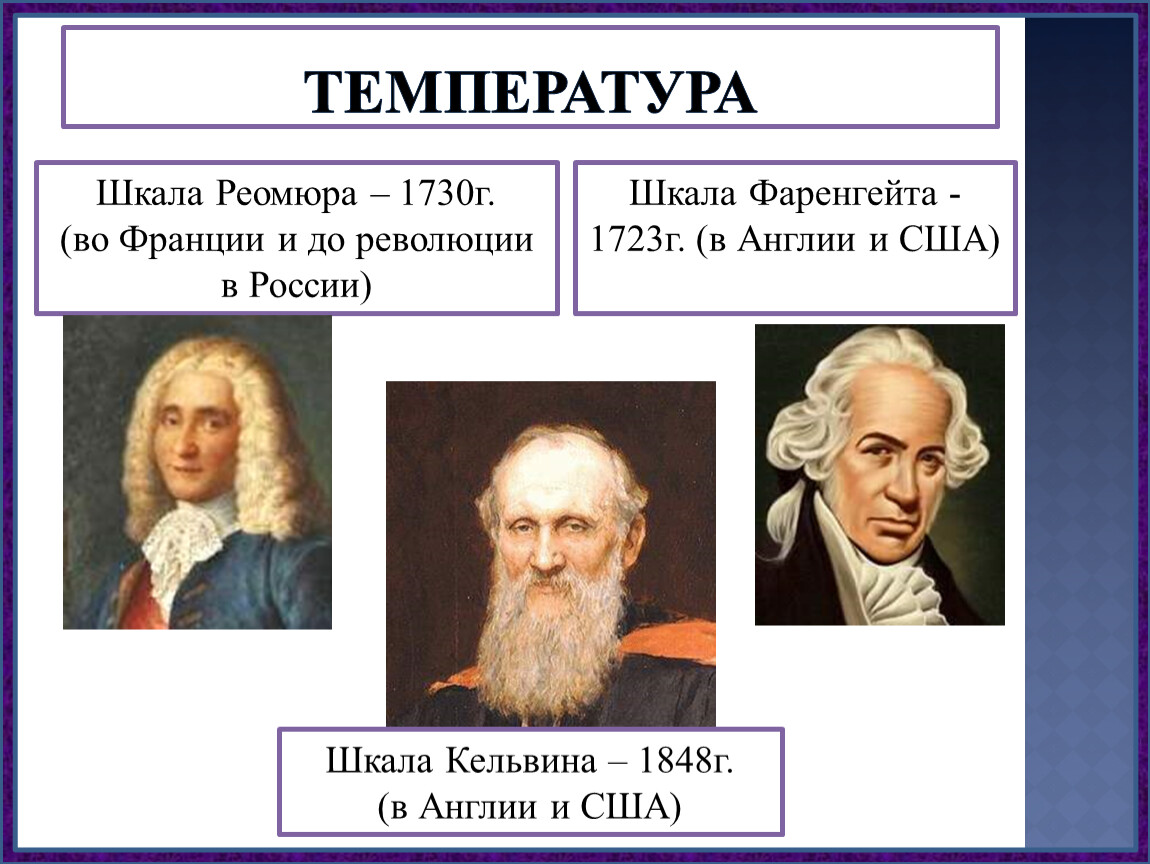 ТЕМПЕРАТУРА

Шкала Реомюра – 1730г. (во Франции и до революции в России)

Шкала Фаренгейта - 1723г. (в Англии и США)

Шкала Кельвина – 1848г. (в Англии и США)